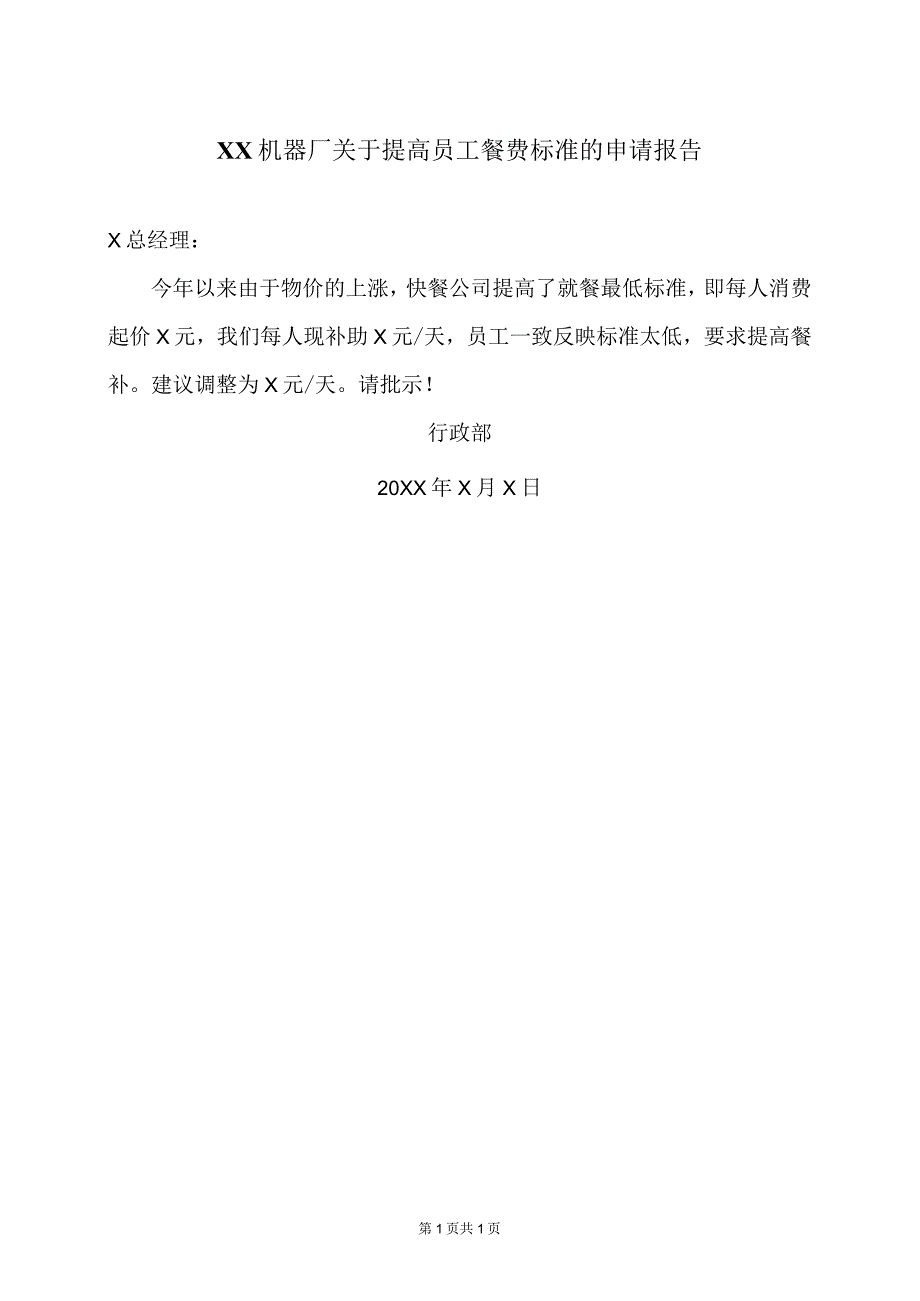 XX机器厂关于提高员工餐费标准的申请报告

X总经理：

今年以来由于物价的上涨，快餐公司提高了就餐最低标准，即每人消费起价X元，我们每人现补助X元/天，员工一致反映标准太低，要求提高餐补。建议调整为X元/天。请批示！

行政部

20XX年X月X日

第1页共1页